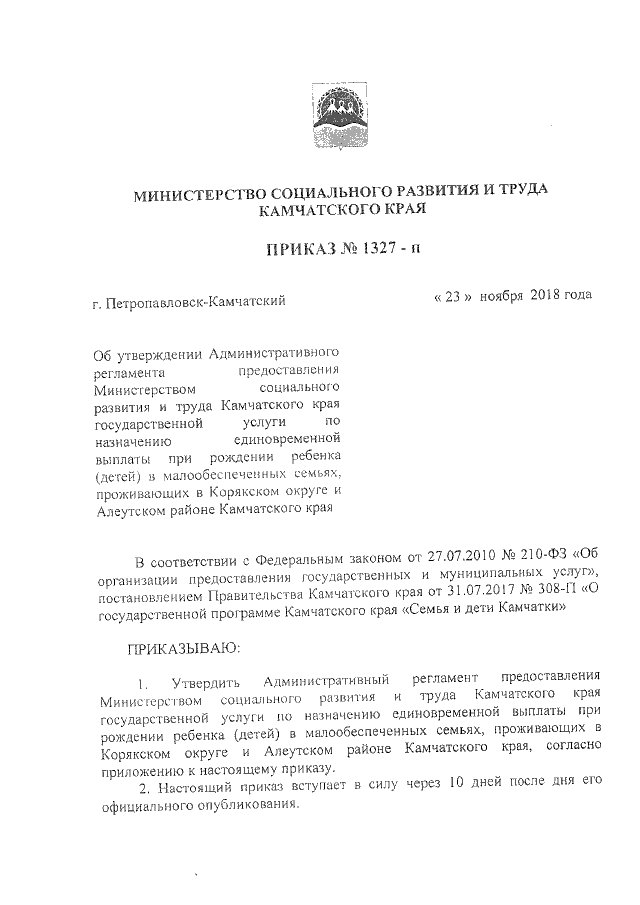 МИНИСТЕРСТВО СОЦИАЛЬНОГО РАЗВИТИЯ И ТРУДА КАМЧАТСКОГО КРАЯ

ПРИКАЗ № 1327 - п

г. Петропавловск-Камчатский

« 23 » ноября 2018 года

Об утверждении Административного регламента предоставления Министерством социального развития и труда Камчатского края государственной услуги по назначению единовременной выплаты при рождении ребенка (детей) в малообеспеченных семьях, проживающих в Корякском округе и Алеутском районе Камчатского края

В соответствии с Федеральным законом от 27.07.2010 № 210-ФЗ «Об организации предоставления государственных и муниципальных услуг», постановлением Правительства Камчатского края от 31.07.2017 № 308-П «О государственной программе Камчатского края «Семья и дети Камчатки»

ПРИКАЗЫВАЮ:

1. Утвердить Административный регламент предоставления Министерством социального развития и труда Камчатского края государственной услуги по назначению единовременной выплаты при рождении ребенка (детей) в малообеспеченных семьях, проживающих в Корякском округе и Алеутском районе Камчатского края, согласно приложению к настоящему приказу.

2. Настоящий приказ вступает в силу через 10 дней после дня его официального опубликования.